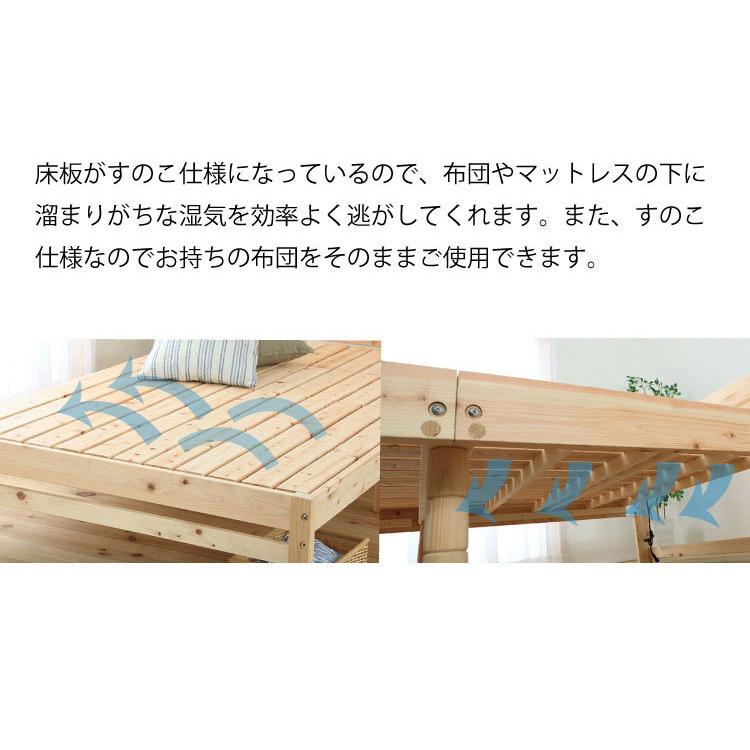 床板がすのこ仕様になっているので、布団やマットレスの下に溜まりがちな湿気を効率よく逃がしてくれます。また、すのこ仕様なのでお持ちの布団をそのままご使用できます。